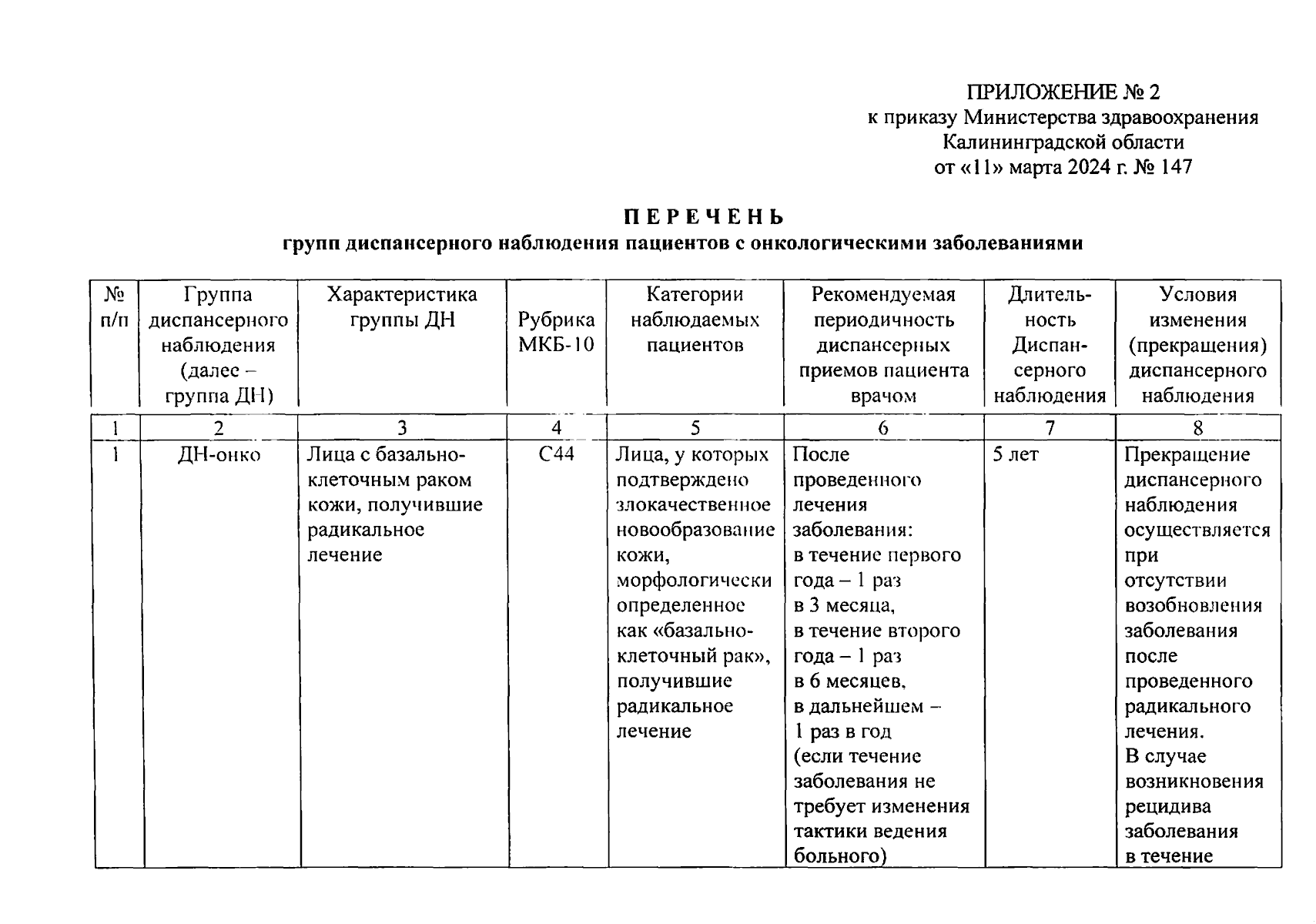 ПРИЛОЖЕНИЕ № 2
к приказу Министерства здравоохранения Калининградской области
от «11» марта 2024 г. № 147

ПЕРЕЧЕНЬ
групп диспансерного наблюдения пациентов с онкологическими заболеваниями

| № п/п | Группа диспансерного наблюдения (далее – группа ДН) | Характеристика группы ДН | Рубрика МКБ-10 | Категории наблюдаемых пациентов | Рекомендуемая периодичность диспансерных приемов пациента врачом | Длительность Диспансерного наблюдения | Условия изменения (прекращения) диспансерного наблюдения |
|---|---|---|---|---|---|---|---|
| 1 | 2 | 3 | 4 | 5 | 6 | 7 | 8 |
| 1 | ДН-онко | Лица с базальноклеточным раком кожи, получившие радикальное лечение | С44 | Лица, у которых подтверждено злокачественное новообразование кожи, морфологически определенное как «базальноклеточный рак», получившие радикальное лечение | После проведенного лечения заболевания: в течение первого года – 1 раз в 3 месяца, в течение второго года – 1 раз в 6 месяцев, в дальнейшем – 1 раз в год (если течение заболевания не требует изменения тактики ведения больного) | 5 лет | Прекращение диспансерного наблюдения осуществляется при отсутствии возобновления заболевания после проведенного радикального лечения. В случае возникновения рецидива заболевания в течение |